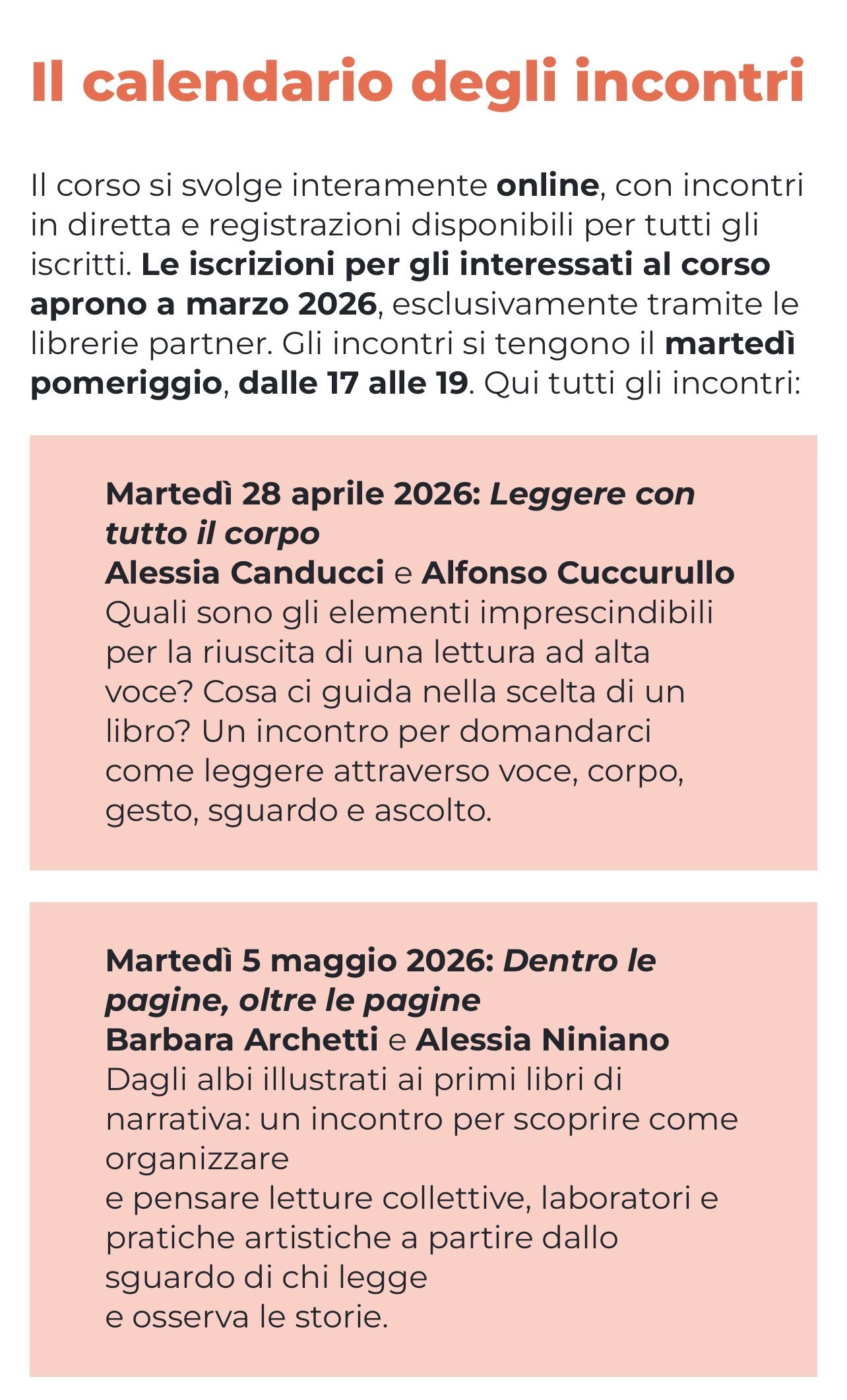 Il calendario degli incontri

Il corso si svolge interamente online, con incontri in diretta e registrazioni disponibili per tutti gli iscritti. Le iscrizioni per gli interessati al corso aprono a marzo 2026, esclusivamente tramite le librerie partner. Gli incontri si tengono il martedì pomeriggio, dalle 17 alle 19. Qui tutti gli incontri:

Martedì 28 aprile 2026: Leggere con tutto il corpo
Alessia Canducci e Alfonso Cuccurullo
Quali sono gli elementi imprescindibili per la riuscita di una lettura ad alta voce? Cosa ci guida nella scelta di un libro? Un incontro per domandarci come leggere attraverso voce, corpo, gesto, sguardo e ascolto.

Martedì 5 maggio 2026: Dentro le pagine, oltre le pagine
Barbara Archetti e Alessia Niniano
Dagli albi illustrati ai primi libri di narrativa: un incontro per scoprire come organizzare
e pensare letture collettive, laboratori e pratiche artistiche a partire dallo sguardo di chi legge
e osserva le storie.